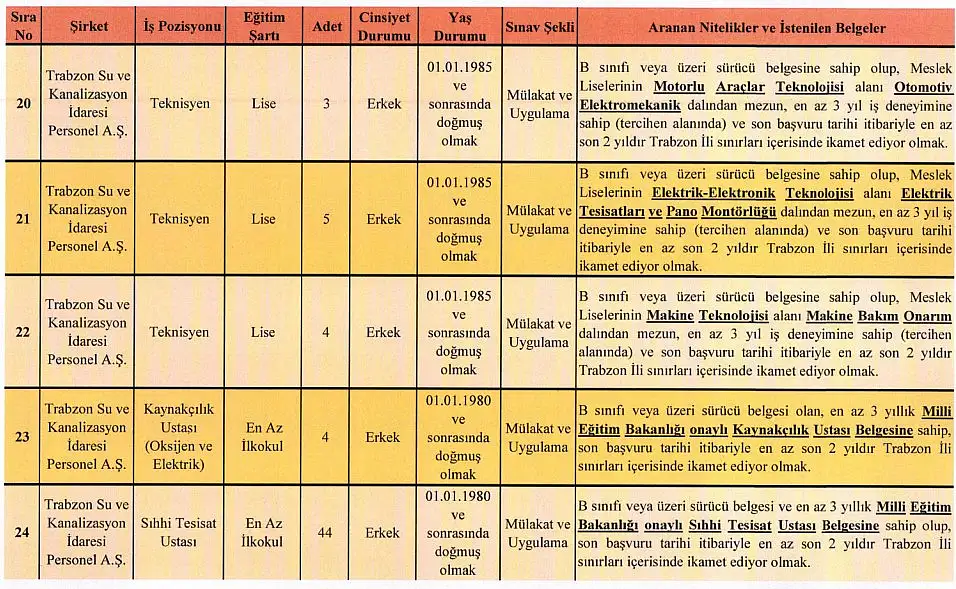 | Sıra No | Şirket | İş Pozisyonu | Eğitim Şartı | Adet | Cinsiyet Durumu | Yaş Durumu | Sınav Şekli | Aranan Nitelikler ve İstenilen Belgeler |
|---|---|---|---|---|---|---|---|---|
| 20 | Trabzon Su ve Kanalizasyon İdaresi Personel A.Ş. | Teknisyen | Lise | 3 | Erkek | 01.01.1985 ve sonrasında doğmuş olmak | Mülakat ve Uygulama | B sınıfı veya üzeri sürücü belgesine sahip olup, Meslek Liselerinin Motorlu Araçlar Teknolojisi alanı Otomotiv Elektromekanik dalından mezun, en az 3 yıl iş deneyimine sahip (tercihen alanında) ve son başvuru tarihi itibariyle en az son 2 yıldır Trabzon İli sınırları içerisinde ikamet ediyor olmak. |
| 21 | Trabzon Su ve Kanalizasyon İdaresi Personel A.Ş. | Teknisyen | Lise | 5 | Erkek | 01.01.1985 ve sonrasında doğmuş olmak | Mülakat ve Uygulama | B sınıfı veya üzeri sürücü belgesine sahip olup, Meslek Liselerinin Elektrik-Elektronik Teknolojisi alanı Elektrik Tesisatları ve Pano Montörlüğü dalından mezun, en az 3 yıl iş deneyimine sahip (tercihen alanında) ve son başvuru tarihi itibariyle en az son 2 yıldır Trabzon İli sınırları içerisinde ikamet ediyor olmak. |
| 22 | Trabzon Su ve Kanalizasyon İdaresi Personel A.Ş. | Teknisyen | Lise | 4 | Erkek | 01.01.1985 ve sonrasında doğmuş olmak | Mülakat ve Uygulama | B sınıfı veya üzeri sürücü belgesine sahip olup, Meslek Liselerinin Makine Teknolojisi alanı Makine Bakım Onarım dalından mezun, en az 3 yıl iş deneyimine sahip (tercihen alanında) ve son başvuru tarihi itibariyle en az son 2 yıldır Trabzon İli sınırları içerisinde ikamet ediyor olmak. |
| 23 | Trabzon Su ve Kanalizasyon İdaresi Personel A.Ş. | Kaynakçılık Ustası (Oksijen ve Elektrik) | En Az İlkokul | 4 | Erkek | 01.01.1980 ve sonrasında doğmuş olmak | Mülakat ve Uygulama | B sınıfı veya üzeri sürücü belgesi olan, en az 3 yıllık Milli Eğitim Bakanlığı onaylı Kaynakçılık Ustası Belgesine sahip, son başvuru tarihi itibariyle en az son 2 yıldır Trabzon İli sınırları içerisinde ikamet ediyor olmak. |
| 24 | Trabzon Su ve Kanalizasyon İdaresi Personel A.Ş. | Sıhhi Tesisat Ustası | En Az İlkokul | 44 | Erkek | 01.01.1980 ve sonrasında doğmuş olmak | Mülakat ve Uygulama | B sınıfı veya üzeri sürücü belgesi ve en az 3 yıllık Milli Eğitim Bakanlığı onaylı Sıhhi Tesisat Ustası Belgesine sahip olup, son başvuru tarihi itibariyle en az son 2 yıldır Trabzon İli sınırları içerisinde ikamet ediyor olmak. |